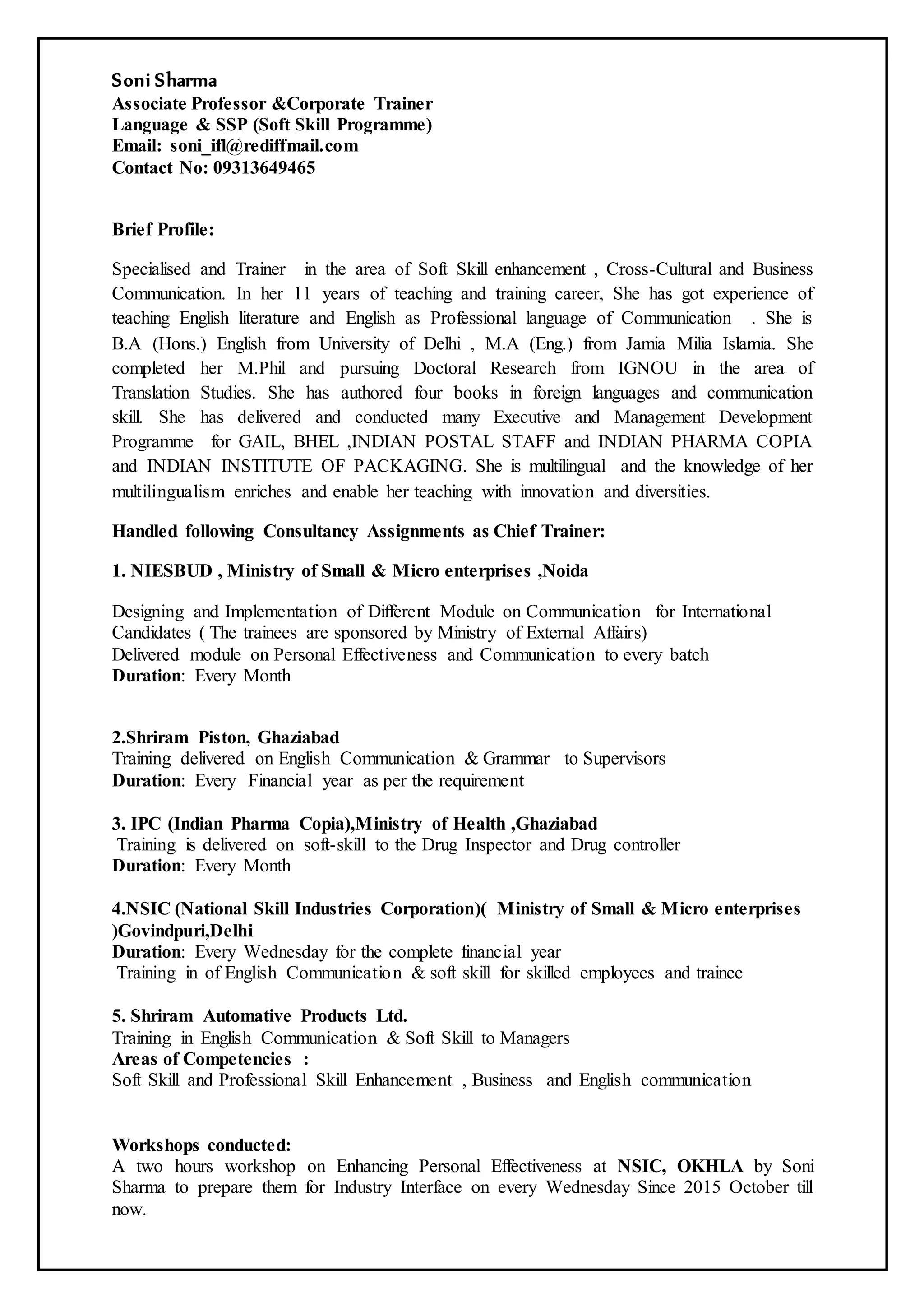 Soni Sharma
Associate Professor &Corporate Trainer
Language & SSP (Soft Skill Programme)
Email: soni_ifl@rediffmail.com
Contact No: 09313649465

Brief Profile:

Specialised and Trainer in the area of Soft Skill enhancement , Cross-Cultural and Business Communication. In her 11 years of teaching and training career, She has got experience of teaching English literature and English as Professional language of Communication . She is B.A (Hons.) English from University of Delhi , M.A (Eng.) from Jamia Milia Islamia. She completed her M.Phil and pursuing Doctoral Research from IGNOU in the area of Translation Studies. She has authored four books in foreign languages and communication skill. She has delivered and conducted many Executive and Management Development Programme for GAIL, BHEL ,INDIAN POSTAL STAFF and INDIAN PHARMA COPIA and INDIAN INSTITUTE OF PACKAGING. She is multilingual and the knowledge of her multilingualism enriches and enable her teaching with innovation and diversities.

Handled following Consultancy Assignments as Chief Trainer:

1. NIESBUD , Ministry of Small & Micro enterprises ,Noida

Designing and Implementation of Different Module on Communication for International Candidates ( The trainees are sponsored by Ministry of External Affairs)
Delivered module on Personal Effectiveness and Communication to every batch
Duration: Every Month

2.Shriram Piston, Ghaziabad
Training delivered on English Communication & Grammar to Supervisors
Duration: Every Financial year as per the requirement

3. IPC (Indian Pharma Copia),Ministry of Health ,Ghaziabad
Training is delivered on soft-skill to the Drug Inspector and Drug controller
Duration: Every Month

4.NSIC (National Skill Industries Corporation)( Ministry of Small & Micro enterprises )Govindpuri,Delhi
Duration: Every Wednesday for the complete financial year
Training in of English Communication & soft skill for skilled employees and trainee

5. Shriram Automative Products Ltd.
Training in English Communication & Soft Skill to Managers
Areas of Competencies :
Soft Skill and Professional Skill Enhancement , Business and English communication

Workshops conducted:
A two hours workshop on Enhancing Personal Effectiveness at NSIC, OKHLA by Soni Sharma to prepare them for Industry Interface on every Wednesday Since 2015 October till now.